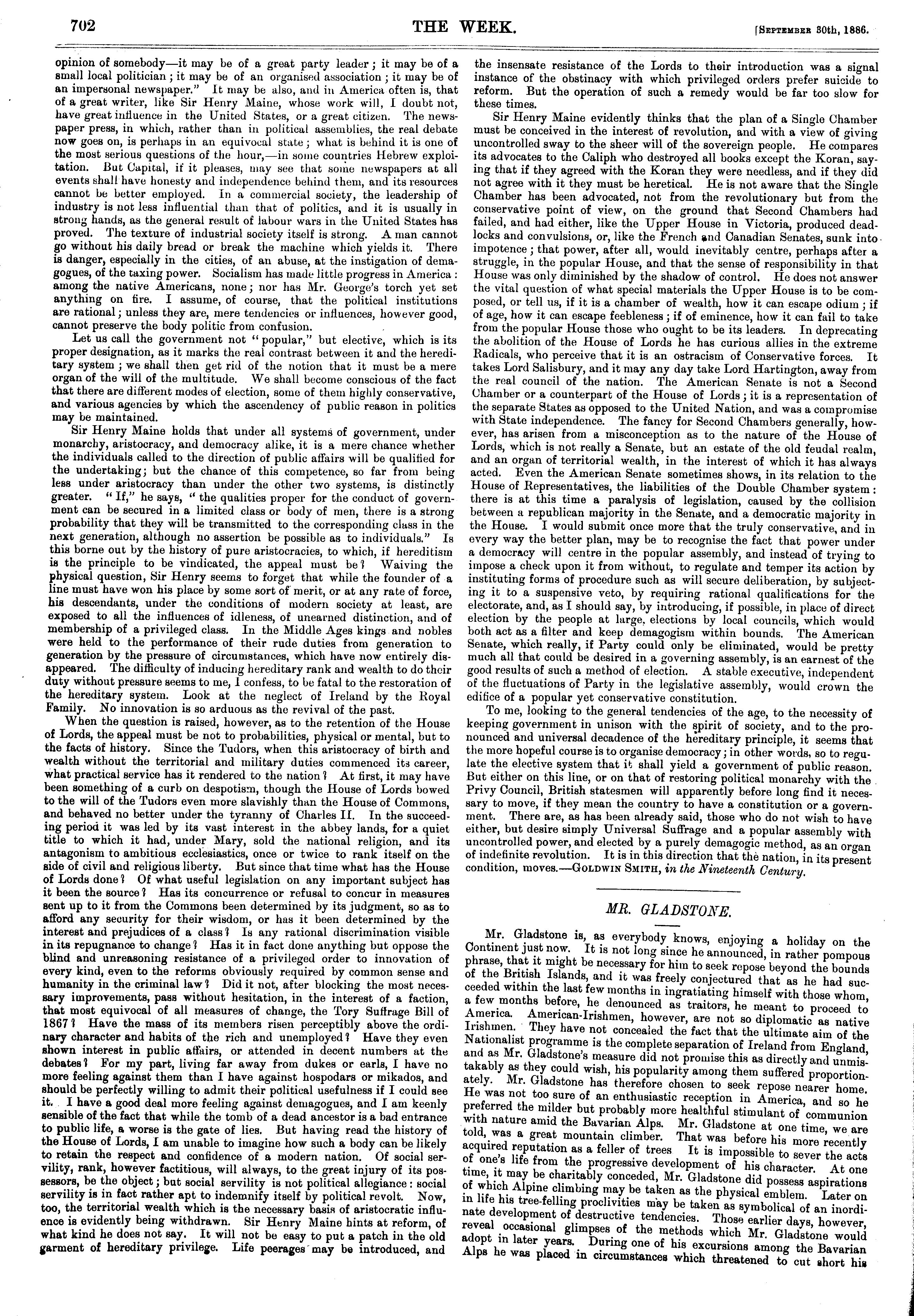 702

THE WEEK.

[September 30th, 1886.

opinion of somebody—it may be of a great party leader; it may be of a small local politician; it may be of an organised association; it may be of an impersonal newspaper." It may be also, and in America often is, that of a great writer, like Sir Henry Maine, whose work will, I doubt not, have great influence in the United States, or a great citizen. The newspaper press, in which, rather than in political assemblies, the real debate now goes on, is perhaps in an equivocal state; what is behind it is one of the most serious questions of the hour,—in some countries Hebrew exploitation. But Capital, if it pleases, may see that some newspapers at all events shall have honesty and independence behind them, and its resources cannot be better employed. In a commercial society, the leadership of industry is not less influential than that of politics, and it is usually in strong hands, as the general result of labour wars in the United States has proved. The texture of industrial society itself is strong. A man cannot go without his daily bread or break the machine which yields it. There is danger, especially in the cities, of an abuse, at the instigation of demagogues, of the taxing power. Socialism has made little progress in America: among the native Americans, none; nor has Mr. George's torch yet set anything on fire. I assume, of course, that the political institutions are rational; unless they are, mere tendencies or influences, however good, cannot preserve the body politic from confusion.

Let us call the government not "popular," but elective, which is its proper designation, as it marks the real contrast between it and the hereditary system; we shall then get rid of the notion that it must be a mere organ of the will of the multitude. We shall become conscious of the fact that there are different modes of election, some of them highly conservative, and various agencies by which the ascendency of public reason in politics may be maintained.

Sir Henry Maine holds that under all systems of government, under monarchy, aristocracy, and democracy alike, it is a mere chance whether the individuals called to the direction of public affairs will be qualified for the undertaking; but the chance of this competence, so far from being less under aristocracy than under the other two systems, is distinctly greater. "If," he says, "the qualities proper for the conduct of government can be secured in a limited class or body of men, there is a strong probability that they will be transmitted to the corresponding class in the next generation, although no assertion be possible as to individuals." Is this borne out by the history of pure aristocracies, to which, if hereditism is the principle to be vindicated, the appeal must be? Waiving the physical question, Sir Henry seems to forget that while the founder of a line must have won his place by some sort of merit, or at any rate of force, his descendants, under the conditions of modern society at least, are exposed to all the influences of idleness, of unearned distinction, and of membership of a privileged class. In the Middle Ages kings and nobles were held to the performance of their rude duties from generation to generation by the pressure of circumstances, which have now entirely disappeared. The difficulty of inducing hereditary rank and wealth to do their duty without pressure seems to me, I confess, to be fatal to the restoration of the hereditary system. Look at the neglect of Ireland by the Royal Family. No innovation is so arduous as the revival of the past.

When the question is raised, however, as to the retention of the House of Lords, the appeal must be not to probabilities, physical or mental, but to the facts of history. Since the Tudors, when this aristocracy of birth and wealth without the territorial and military duties commenced its career, what practical service has it rendered to the nation? At first, it may have been something of a curb on despotism, though the House of Lords bowed to the will of the Tudors even more slavishly than the House of Commons, and behaved no better under the tyranny of Charles II. In the succeeding period it was led by its vast interest in the abbey lands, for a quiet title to which it had, under Mary, sold the national religion, and its antagonism to ambitious ecclesiastics, once or twice to rank itself on the side of civil and religious liberty. But since that time what has the House of Lords done? Of what useful legislation on any important subject has it been the source? Has its concurrence or refusal to concur in measures sent up to it from the Commons been determined by its judgment, so as to afford any security for their wisdom, or has it been determined by the interest and prejudices of a class? Is any rational discrimination visible in its repugnance to change? Has it in fact done anything but oppose the blind and unreasoning resistance of a privileged order to innovation of every kind, even to the reforms obviously required by common sense and humanity in the criminal law? Did it not, after blocking the most necessary improvements, pass without hesitation, in the interest of a faction, that most equivocal of all measures of change, the Tory Suffrage Bill of 1867? Have the mass of its members risen perceptibly above the ordinary character and habits of the rich and unemployed? Have they even shown interest in public affairs, or attended in decent numbers at the debates? For my part, living far away from dukes or earls, I have no more feeling against them than I have against hospodars or mikados, and should be perfectly willing to admit their political usefulness if I could see it. I have a good deal more feeling against demagogues, and I am keenly sensible of the fact that while the tomb of a dead ancestor is a bad entrance to public life, a worse is the gate of lies. But having read the history of the House of Lords, I am unable to imagine how such a body can be likely to retain the respect and confidence of a modern nation. Of social servility, rank, however factitious, will always, to the great injury of its possessors, be the object; but social servility is not political allegiance: social servility is in fact rather apt to indemnify itself by political revolt. Now, too, the territorial wealth which is the necessary basis of aristocratic influence is evidently being withdrawn. Sir Henry Maine hints at reform, of what kind he does not say. It will not be easy to put a patch in the old garment of hereditary privilege. Life peerages may be introduced, and the insensate resistance of the Lords to their introduction was a signal instance of the obstinacy with which privileged orders prefer suicide to reform. But the operation of such a remedy would be far too slow for these times.

Sir Henry Maine evidently thinks that the plan of a Single Chamber must be conceived in the interest of revolution, and with a view of giving uncontrolled sway to the sheer will of the sovereign people. He compares its advocates to the Caliph who destroyed all books except the Koran, saying that if they agreed with the Koran they were needless, and if they did not agree with it they must be heretical. He is not aware that the Single Chamber has been advocated, not from the revolutionary but from the conservative point of view, on the ground that Second Chambers had failed, and had either, like the Upper House in Victoria, produced deadlocks and convulsions, or, like the French and Canadian Senates, sunk into impotence; that power, after all, would inevitably centre, perhaps after a struggle, in the popular House, and that the sense of responsibility in that House was only diminished by the shadow of control. He does not answer the vital question of what special materials the Upper House is to be composed, or tell us, if it is a chamber of wealth, how it can escape odium; if of age, how it can escape feebleness; if of eminence, how it can fail to take from the popular House those who ought to be its leaders. In deprecating the abolition of the House of Lords he has curious allies in the extreme Radicals, who perceive that it is an ostracism of Conservative forces. It takes Lord Salisbury, and it may any day take Lord Hartington, away from the real council of the nation. The American Senate is not a Second Chamber or a counterpart of the House of Lords; it is a representation of the separate States as opposed to the United Nation, and was a compromise with State independence. The fancy for Second Chambers generally, however, has arisen from a misconception as to the nature of the House of Lords, which is not really a Senate, but an estate of the old feudal realm, and an organ of territorial wealth, in the interest of which it has always acted. Even the American Senate sometimes shows, in its relation to the House of Representatives, the liabilities of the Double Chamber system: there is at this time a paralysis of legislation, caused by the collision between a republican majority in the Senate, and a democratic majority in the House. I would submit once more that the truly conservative, and in every way the better plan, may be to recognise the fact that power under a democracy will centre in the popular assembly, and instead of trying to impose a check upon it from without, to regulate and temper its action by instituting forms of procedure such as will secure deliberation, by subjecting it to a suspensive veto, by requiring rational qualifications for the electorate, and, as I should say, by introducing, if possible, in place of direct election by the people at large, elections by local councils, which would both act as a filter and keep demagogism within bounds. The American Senate, which really, if Party could only be eliminated, would be pretty much all that could be desired in a governing assembly, is an earnest of the good results of such a method of election. A stable executive, independent of the fluctuations of Party in the legislative assembly, would crown the edifice of a popular yet conservative constitution.

To me, looking to the general tendencies of the age, to the necessity of keeping government in unison with the spirit of society, and to the pronounced and universal decadence of the hereditary principle, it seems that the more hopeful course is to organise democracy; in other words, so to regulate the elective system that it shall yield a government of public reason. But either on this line, or on that of restoring political monarchy with the Privy Council, British statesmen will apparently before long find it necessary to move, if they mean the country to have a constitution or a government. There are, as has been already said, those who do not wish to have either, but desire simply Universal Suffrage and a popular assembly with uncontrolled power, and elected by a purely demagogic method, as an organ of indefinite revolution. It is in this direction that the nation, in its present condition, moves.—Goldwin Smith, in the Nineteenth Century.

MR. GLADSTONE.

Mr. Gladstone is, as everybody knows, enjoying a holiday on the Continent just now. It is not long since he announced, in rather pompous phrase, that it might be necessary for him to seek repose beyond the bounds of the British Islands, and it was freely conjectured that as he had succeeded within the last few months in ingratiating himself with those whom, a few months before, he denounced as traitors, he meant to proceed to America. American-Irishmen, however, are not so diplomatic as native Irishmen. They have not concealed the fact that the ultimate aim of the Nationalist programme is the complete separation of Ireland from England, and as Mr. Gladstone's measure did not promise this as directly and unmistakably as they could wish, his popularity among them suffered proportionately. Mr. Gladstone has therefore chosen to seek repose nearer home. He was not too sure of an enthusiastic reception in America, and so he preferred the milder but probably more healthful stimulant of communion with nature amid the Bavarian Alps. Mr. Gladstone at one time, we are told, was a great mountain climber. That was before his more recently acquired reputation as a feller of trees It is impossible to sever the acts of one's life from the progressive development of his character. At one time, it may be charitably conceded, Mr. Gladstone did possess aspirations of which Alpine climbing may be taken as the physical emblem. Later on in life his tree-felling proclivities may be taken as symbolical of an inordinate development of destructive tendencies. Those earlier days, however, reveal occasional glimpses of the methods which Mr. Gladstone would adopt in later years. During one of his excursions among the Bavarian Alps he was placed in circumstances which threatened to cut short his